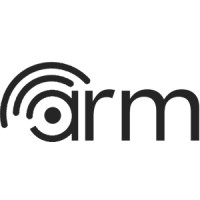 arm